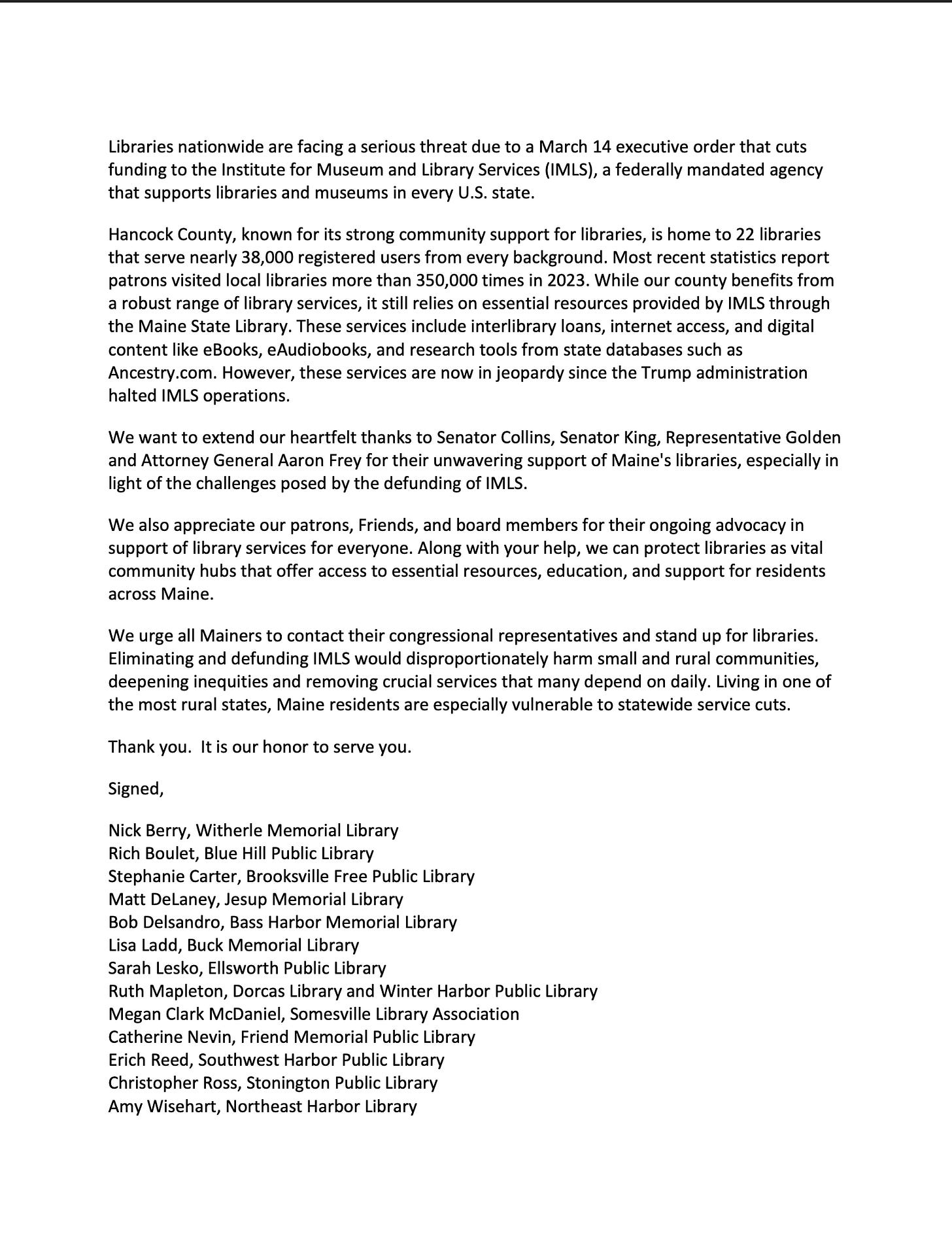 Libraries nationwide are facing a serious threat due to a March 14 executive order that cuts funding to the Institute for Museum and Library Services (IMLS), a federally mandated agency that supports libraries and museums in every U.S. state.

Hancock County, known for its strong community support for libraries, is home to 22 libraries that serve nearly 38,000 registered users from every background. Most recent statistics report patrons visited local libraries more than 350,000 times in 2023. While our county benefits from a robust range of library services, it still relies on essential resources provided by IMLS through the Maine State Library. These services include interlibrary loans, internet access, and digital content like eBooks, eAudiobooks, and research tools from state databases such as Ancestry.com. However, these services are now in jeopardy since the Trump administration halted IMLS operations.

We want to extend our heartfelt thanks to Senator Collins, Senator King, Representative Golden and Attorney General Aaron Frey for their unwavering support of Maine's libraries, especially in light of the challenges posed by the defunding of IMLS.

We also appreciate our patrons, Friends, and board members for their ongoing advocacy in support of library services for everyone. Along with your help, we can protect libraries as vital community hubs that offer access to essential resources, education, and support for residents across Maine.

We urge all Mainers to contact their congressional representatives and stand up for libraries. Eliminating and defunding IMLS would disproportionately harm small and rural communities, deepening inequities and removing crucial services that many depend on daily. Living in one of the most rural states, Maine residents are especially vulnerable to statewide service cuts.

Thank you.  It is our honor to serve you.

Signed,

Nick Berry, Witherle Memorial Library
Rich Boulet, Blue Hill Public Library
Stephanie Carter, Brooksville Free Public Library
Matt DeLaney, Jesup Memorial Library
Bob Delsandro, Bass Harbor Memorial Library
Lisa Ladd, Buck Memorial Library
Sarah Lesko, Ellsworth Public Library
Ruth Mapleton, Dorcas Library and Winter Harbor Public Library
Megan Clark McDaniel, Somesville Library Association
Catherine Nevin, Friend Memorial Public Library
Erich Reed, Southwest Harbor Public Library
Christopher Ross, Stonington Public Library
Amy Wisehart, Northeast Harbor Library